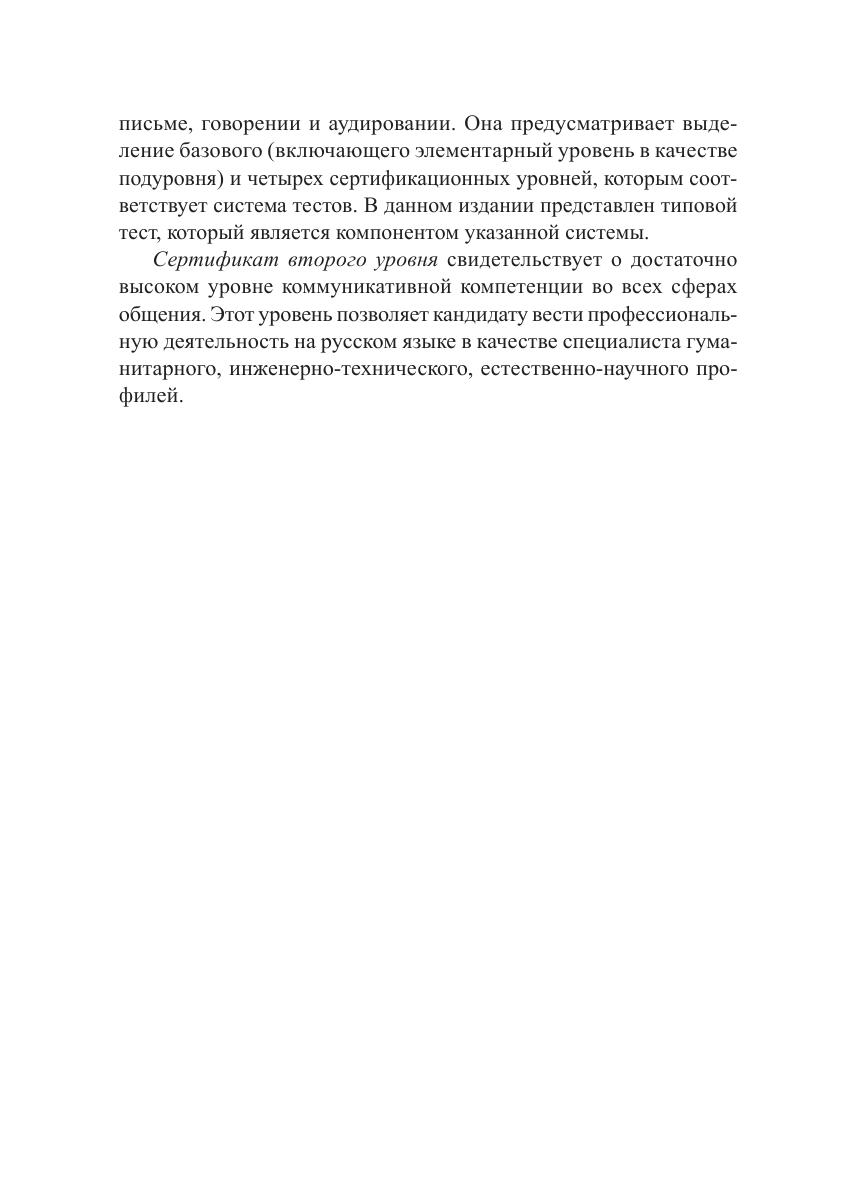 письме, говорении и аудировании. Она предусматривает выделение базового (включающего элементарный уровень в качестве подуровня) и четырех сертификационных уровней, которым соответствует система тестов. В данном издании представлен типовой тест, который является компонентом указанной системы.

Сертификат второго уровня свидетельствует о достаточно высоком уровне коммуникативной компетенции во всех сферах общения. Этот уровень позволяет кандидату вести профессиональную деятельность на русском языке в качестве специалиста гуманитарного, инженерно-технического, естественно-научного профилей.